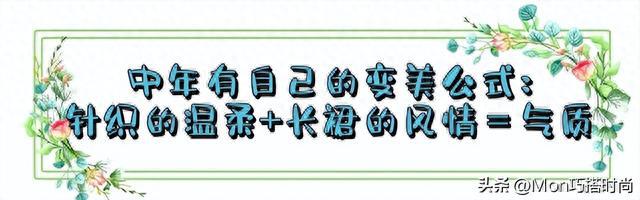 中年有自己的变美公式：
针织的温柔+长裙的风情=气质

头条 @Mon巧搭时尚